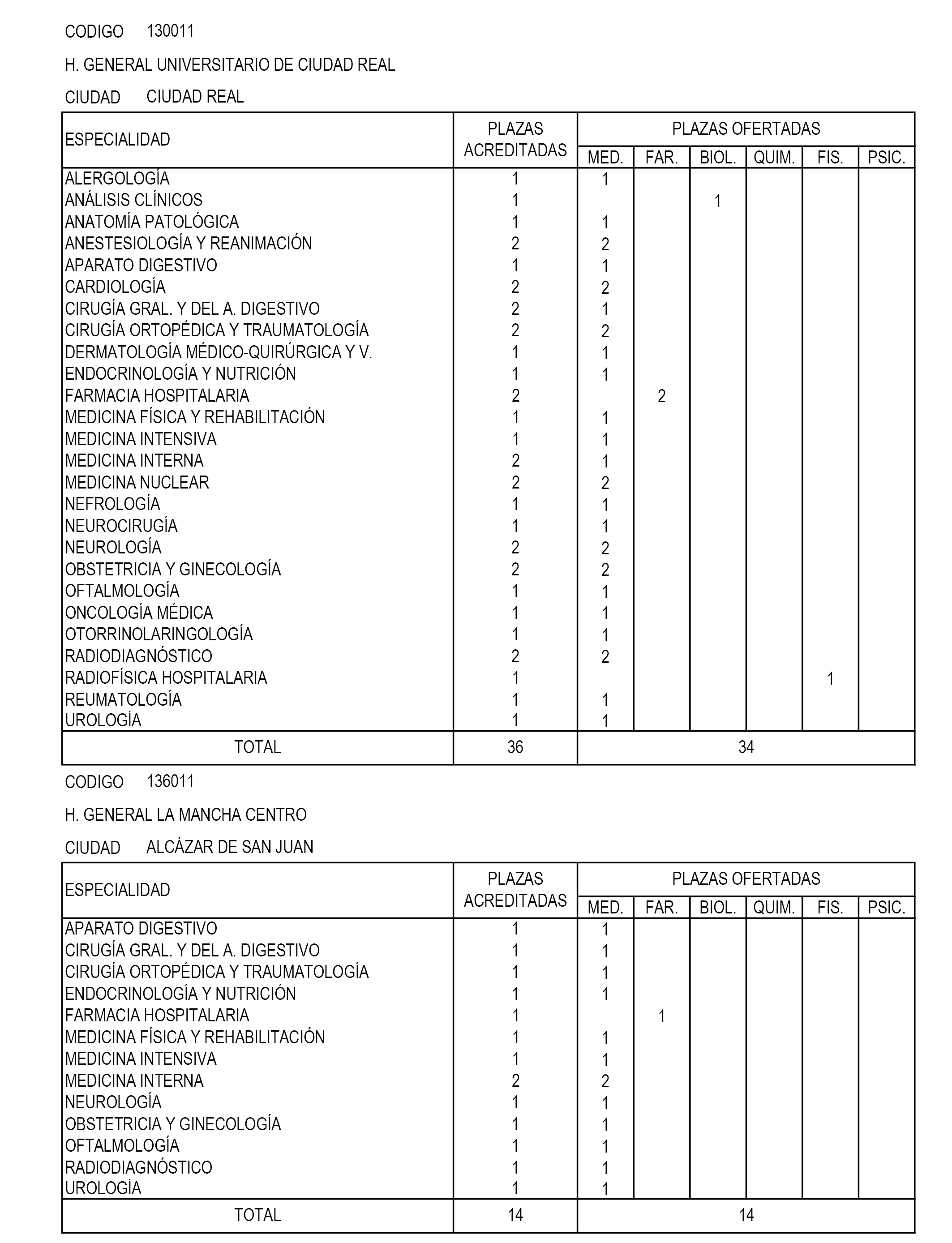 CODIGO 130011

H. GENERAL UNIVERSITARIO DE CIUDAD REAL

CIUDAD CIUDAD REAL

| ESPECIALIDAD | PLAZAS ACREDITADAS | PLAZAS OFERTADAS MED. | FAR. | BIOL. | QUIM. | FIS. | PSIC. |
|---|---|---|---|---|---|---|---|
| ALERGOLOGÍA | 1 | 1 | | | | | |
| ANÁLISIS CLÍNICOS | 1 | | | 1 | | | |
| ANATOMÍA PATOLÓGICA | 1 | 1 | | | | | |
| ANESTESIOLOGÍA Y REANIMACIÓN | 2 | 2 | | | | | |
| APARATO DIGESTIVO | 1 | 1 | | | | | |
| CARDIOLOGÍA | 2 | 2 | | | | | |
| CIRUGÍA GRAL. Y DEL A. DIGESTIVO | 2 | 1 | | | | | |
| CIRUGÍA ORTOPÉDICA Y TRAUMATOLOGÍA | 2 | 2 | | | | | |
| DERMATOLOGÍA MÉDICO-QUIRÚRGICA Y V. | 1 | 1 | | | | | |
| ENDOCRINOLOGÍA Y NUTRICIÓN | 1 | 1 | | | | | |
| FARMACIA HOSPITALARIA | 2 | | 2 | | | | |
| MEDICINA FÍSICA Y REHABILITACIÓN | 1 | 1 | | | | | |
| MEDICINA INTENSIVA | 1 | 1 | | | | | |
| MEDICINA INTERNA | 2 | 1 | | | | | |
| MEDICINA NUCLEAR | 2 | 2 | | | | | |
| NEFROLOGÍA | 1 | 1 | | | | | |
| NEUROCIRUGÍA | 1 | 1 | | | | | |
| NEUROLOGÍA | 2 | 2 | | | | | |
| OBSTETRICIA Y GINECOLOGÍA | 2 | 2 | | | | | |
| OFTALMOLOGÍA | 1 | 1 | | | | | |
| ONCOLOGÍA MÉDICA | 1 | 1 | | | | | |
| OTORRINOLARINGOLOGÍA | 1 | 1 | | | | | |
| RADIODIAGNÓSTICO | 2 | 2 | | | | | |
| RADIOFÍSICA HOSPITALARIA | 1 | | | | | 1 | |
| REUMATOLOGÍA | 1 | 1 | | | | | |
| UROLOGÍA | 1 | 1 | | | | | |
| TOTAL | 36 | 34 | | | | | |

CODIGO 136011

H. GENERAL LA MANCHA CENTRO

CIUDAD ALCÁZAR DE SAN JUAN

| ESPECIALIDAD | PLAZAS ACREDITADAS | PLAZAS OFERTADAS MED. | FAR. | BIOL. | QUIM. | FIS. | PSIC. |
|---|---|---|---|---|---|---|---|
| APARATO DIGESTIVO | 1 | 1 | | | | | |
| CIRUGÍA GRAL. Y DEL A. DIGESTIVO | 1 | 1 | | | | | |
| CIRUGÍA ORTOPÉDICA Y TRAUMATOLOGÍA | 1 | 1 | | | | | |
| ENDOCRINOLOGÍA Y NUTRICIÓN | 1 | 1 | | | | | |
| FARMACIA HOSPITALARIA | 1 | | 1 | | | | |
| MEDICINA FÍSICA Y REHABILITACIÓN | 1 | 1 | | | | | |
| MEDICINA INTENSIVA | 1 | 1 | | | | | |
| MEDICINA INTERNA | 2 | 2 | | | | | |
| NEUROLOGÍA | 1 | 1 | | | | | |
| OBSTETRICIA Y GINECOLOGÍA | 1 | 1 | | | | | |
| OFTALMOLOGÍA | 1 | 1 | | | | | |
| RADIODIAGNÓSTICO | 1 | 1 | | | | | |
| UROLOGÍA | 1 | 1 | | | | | |
| TOTAL | 14 | 14 | | | | | |